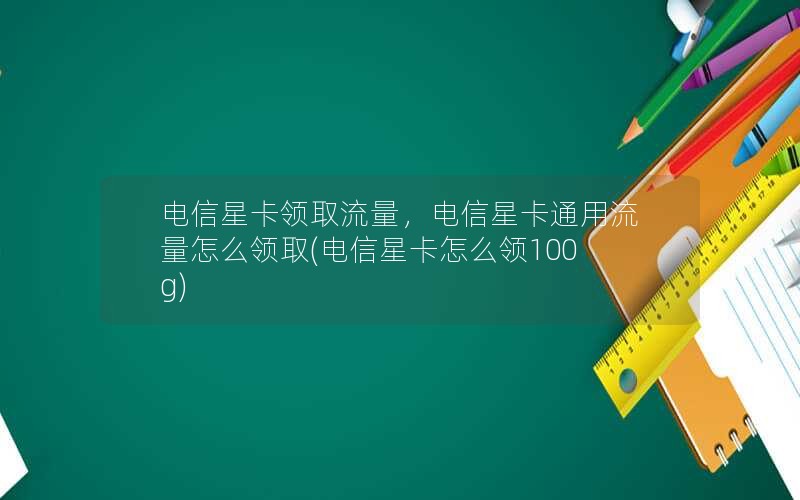 电信星卡领取流量，电信星卡通用流量怎么领取(电信星卡怎么领100g)